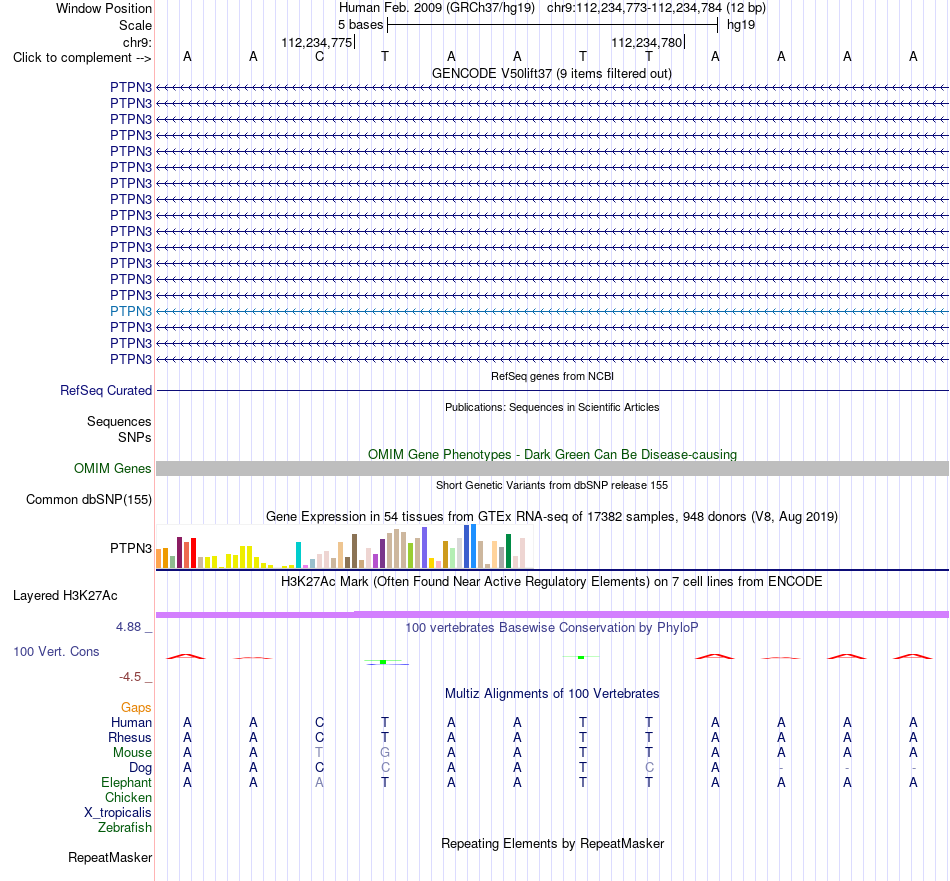 Window Position	Human Feb. 2009 (GRCh37/hg19) chr9:112,234,773-112,234,784 (12 bp)
Scale	5 bases	hg19
chr9:	112,234,775	112,234,780
Click to complement --> A A C T A A T T A A A A
GENCODE V50lift37 (9 items filtered out)
PTPN3
PTPN3
PTPN3
PTPN3
PTPN3
PTPN3
PTPN3
PTPN3
PTPN3
PTPN3
PTPN3
PTPN3
PTPN3
PTPN3
PTPN3
PTPN3
PTPN3
PTPN3
RefSeq genes from NCBI
RefSeq Curated
Publications: Sequences in Scientific Articles
Sequences
SNPs
OMIM Gene Phenotypes - Dark Green Can Be Disease-causing
OMIM Genes
Short Genetic Variants from dbSNP release 155
Common dbSNP(155)
Gene Expression in 54 tissues from GTEx RNA-seq of 17382 samples, 948 donors (V8, Aug 2019)
PTPN3
H3K27Ac Mark (Often Found Near Active Regulatory Elements) on 7 cell lines from ENCODE
Layered H3K27Ac
4.88 _
100 vertebrates Basewise Conservation by PhyloP
100 Vert. Cons
-4.5 _
Multiz Alignments of 100 Vertebrates
Gaps
Human A A C T A A T T A A A A
Rhesus A A C T A A T T A A A A
Mouse A A T G A A T T A A A A
Dog A A C C A A T C A - - -
Elephant A A A T A A T T A A A A
Chicken
X_tropicalis
Zebrafish
Repeating Elements by RepeatMasker
RepeatMasker